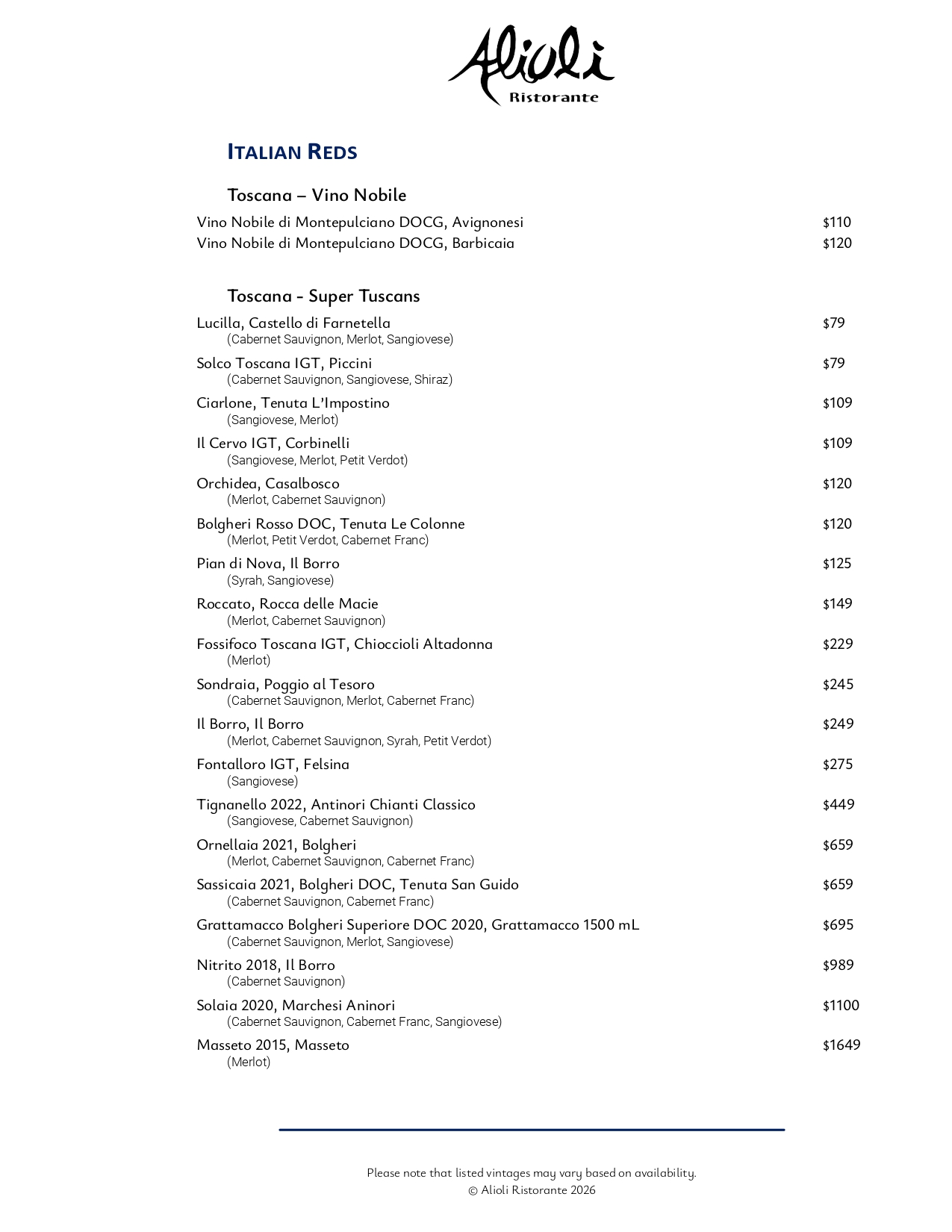 Alioli
Ristorante

ITALIAN REDS

Toscana – Vino Nobile

Vino Nobile di Montepulciano DOCG, Avignonesi $110
Vino Nobile di Montepulciano DOCG, Barbicaia $120

Toscana - Super Tuscans

Lucilla, Castello di Farnetella $79
(Cabernet Sauvignon, Merlot, Sangiovese)

Solco Toscana IGT, Piccini $79
(Cabernet Sauvignon, Sangiovese, Shiraz)

Ciarlone, Tenuta L'Impostino $109
(Sangiovese, Merlot)

Il Cervo IGT, Corbinelli $109
(Sangiovese, Merlot, Petit Verdot)

Orchidea, Casalbosco $120
(Merlot, Cabernet Sauvignon)

Bolgheri Rosso DOC, Tenuta Le Colonne $120
(Merlot, Petit Verdot, Cabernet Franc)

Pian di Nova, Il Borro $125
(Syrah, Sangiovese)

Roccato, Rocca delle Macie $149
(Merlot, Cabernet Sauvignon)

Fossifoco Toscana IGT, Chioccioli Altadonna $229
(Merlot)

Sondraia, Poggio al Tesoro $245
(Cabernet Sauvignon, Merlot, Cabernet Franc)

Il Borro, Il Borro $249
(Merlot, Cabernet Sauvignon, Syrah, Petit Verdot)

Fontalloro IGT, Felsina $275
(Sangiovese)

Tignanello 2022, Antinori Chianti Classico $449
(Sangiovese, Cabernet Sauvignon)

Ornellaia 2021, Bolgheri $659
(Merlot, Cabernet Sauvignon, Cabernet Franc)

Sassicaia 2021, Bolgheri DOC, Tenuta San Guido $659
(Cabernet Sauvignon, Cabernet Franc)

Grattamacco Bolgheri Superiore DOC 2020, Grattamacco 1500 mL $695
(Cabernet Sauvignon, Merlot, Sangiovese)

Nitrito 2018, Il Borro $989
(Cabernet Sauvignon)

Solaia 2020, Marchesi Aninori $1100
(Cabernet Sauvignon, Cabernet Franc, Sangiovese)

Masseto 2015, Masseto $1649
(Merlot)

Please note that listed vintages may vary based on availability.
© Alioli Ristorante 2026